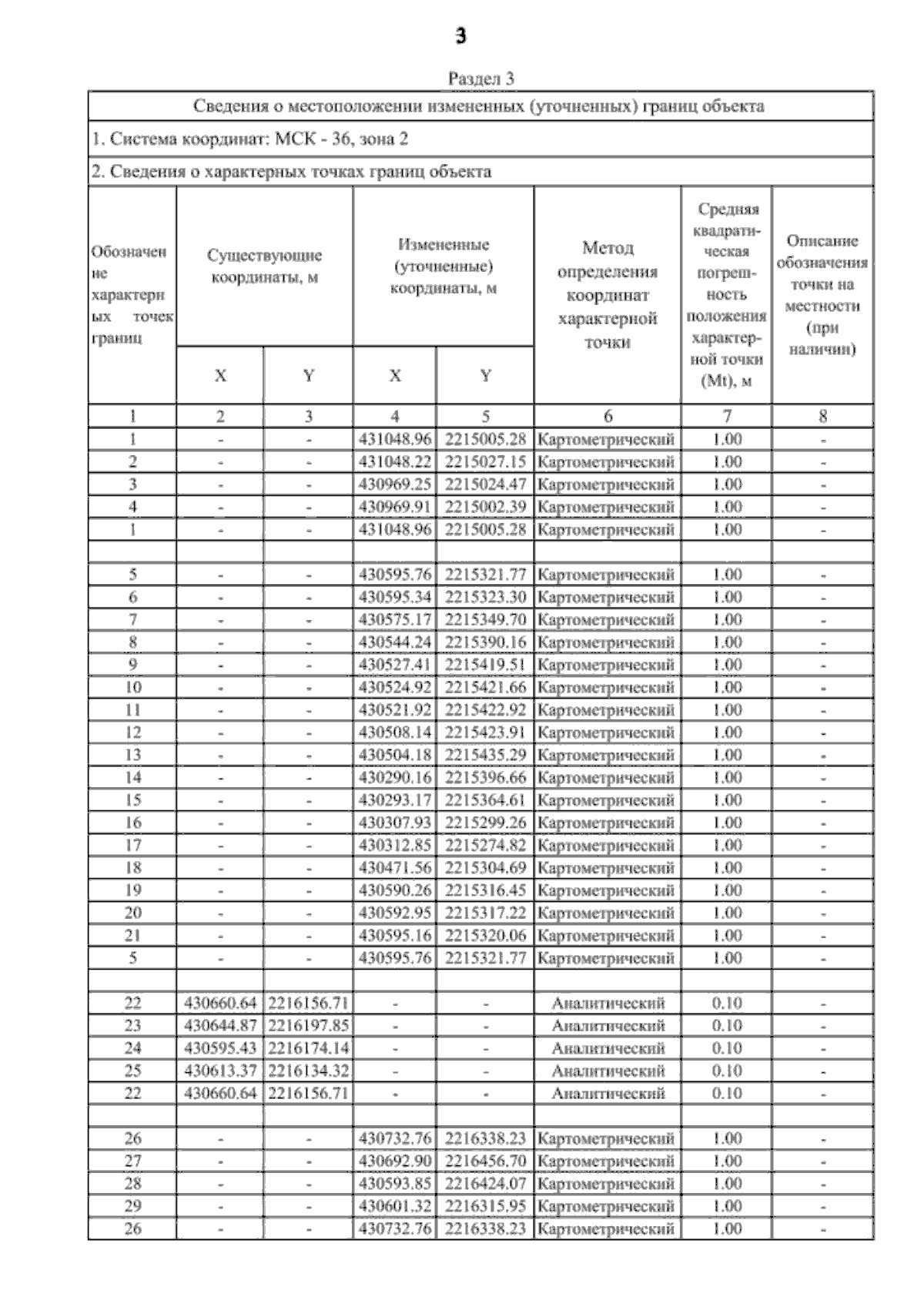 3

Раздел 3

Сведения о местоположении измененных (уточненных) границ объекта

1. Система координат: МСК - 36, зона 2

2. Сведения о характерных точках границ объекта

| Обозначение характерных точек границ | Существующие координаты, м X | Существующие координаты, м Y | Измененные (уточненные) координаты, м X | Измененные (уточненные) координаты, м Y | Метод определения координат характерной точки | Средняя квадратическая погрешность положения характерной точки (Mt), м | Описание обозначения точки на местности (при наличии) |
|---|---|---|---|---|---|---|---|
| 1 | 2 | 3 | 4 | 5 | 6 | 7 | 8 |
| 1 | - | - | 431048.96 | 2215005.28 | Картометрический | 1.00 | - |
| 2 | - | - | 431048.22 | 2215027.15 | Картометрический | 1.00 | - |
| 3 | - | - | 430969.25 | 2215024.47 | Картометрический | 1.00 | - |
| 4 | - | - | 430969.91 | 2215002.39 | Картометрический | 1.00 | - |
| 1 | - | - | 431048.96 | 2215005.28 | Картометрический | 1.00 | - |
| | | | | | | | |
| 5 | - | - | 430595.76 | 2215321.77 | Картометрический | 1.00 | - |
| 6 | - | - | 430595.34 | 2215323.30 | Картометрический | 1.00 | - |
| 7 | - | - | 430575.17 | 2215349.70 | Картометрический | 1.00 | - |
| 8 | - | - | 430544.24 | 2215390.16 | Картометрический | 1.00 | - |
| 9 | - | - | 430527.41 | 2215419.51 | Картометрический | 1.00 | - |
| 10 | - | - | 430524.92 | 2215421.66 | Картометрический | 1.00 | - |
| 11 | - | - | 430521.92 | 2215422.92 | Картометрический | 1.00 | - |
| 12 | - | - | 430508.14 | 2215423.91 | Картометрический | 1.00 | - |
| 13 | - | - | 430504.18 | 2215435.29 | Картометрический | 1.00 | - |
| 14 | - | - | 430290.16 | 2215396.66 | Картометрический | 1.00 | - |
| 15 | - | - | 430293.17 | 2215364.61 | Картометрический | 1.00 | - |
| 16 | - | - | 430307.93 | 2215299.26 | Картометрический | 1.00 | - |
| 17 | - | - | 430312.85 | 2215274.82 | Картометрический | 1.00 | - |
| 18 | - | - | 430471.56 | 2215304.69 | Картометрический | 1.00 | - |
| 19 | - | - | 430590.26 | 2215316.45 | Картометрический | 1.00 | - |
| 20 | - | - | 430592.95 | 2215317.22 | Картометрический | 1.00 | - |
| 21 | - | - | 430595.16 | 2215320.06 | Картометрический | 1.00 | - |
| 5 | - | - | 430595.76 | 2215321.77 | Картометрический | 1.00 | - |
| | | | | | | | |
| 22 | 430660.64 | 2216156.71 | - | - | Аналитический | 0.10 | - |
| 23 | 430644.87 | 2216197.85 | - | - | Аналитический | 0.10 | - |
| 24 | 430595.43 | 2216174.14 | - | - | Аналитический | 0.10 | - |
| 25 | 430613.37 | 2216134.32 | - | - | Аналитический | 0.10 | - |
| 22 | 430660.64 | 2216156.71 | - | - | Аналитический | 0.10 | - |
| | | | | | | | |
| 26 | - | - | 430732.76 | 2216338.23 | Картометрический | 1.00 | - |
| 27 | - | - | 430692.90 | 2216456.70 | Картометрический | 1.00 | - |
| 28 | - | - | 430593.85 | 2216424.07 | Картометрический | 1.00 | - |
| 29 | - | - | 430601.32 | 2216315.95 | Картометрический | 1.00 | - |
| 26 | - | - | 430732.76 | 2216338.23 | Картометрический | 1.00 | - |